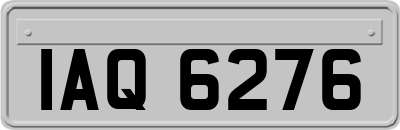 IAQ 6276